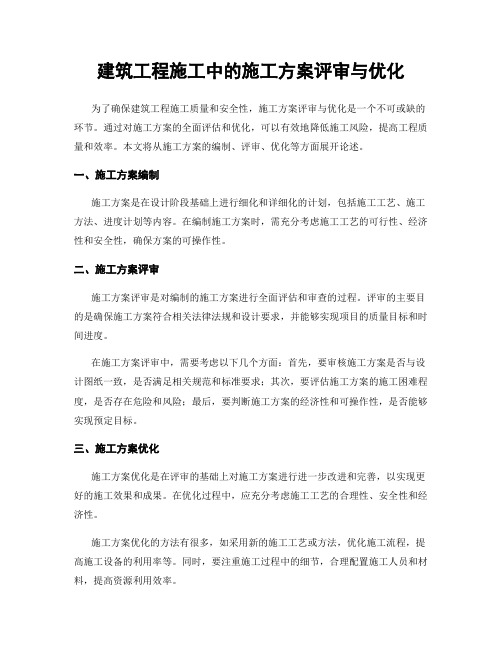 建筑工程施工中的施工方案评审与优化

为了确保建筑工程施工质量和安全性，施工方案评审与优化是一个不可或缺的环节。通过对施工方案的全面评估和优化，可以有效地降低施工风险，提高工程质量和效率。本文将从施工方案的编制、评审、优化等方面展开论述。

一、施工方案编制

施工方案是在设计阶段基础上进行细化和详细化的计划，包括施工工艺、施工方法、进度计划等内容。在编制施工方案时，需充分考虑施工工艺的可行性、经济性和安全性，确保方案的可操作性。

二、施工方案评审

施工方案评审是对编制的施工方案进行全面评估和审查的过程。评审的主要目的是确保施工方案符合相关法律法规和设计要求，并能够实现项目的质量目标和时间进度。

在施工方案评审中，需要考虑以下几个方面：首先，要审核施工方案是否与设计图纸一致，是否满足相关规范和标准要求；其次，要评估施工方案的施工困难程度，是否存在危险和风险；最后，要判断施工方案的经济性和可操作性，是否能够实现预定目标。

三、施工方案优化

施工方案优化是在评审的基础上对施工方案进行进一步改进和完善，以实现更好的施工效果和成果。在优化过程中，应充分考虑施工工艺的合理性、安全性和经济性。

施工方案优化的方法有很多，如采用新的施工工艺或方法，优化施工流程，提高施工设备的利用率等。同时，要注重施工过程中的细节，合理配置施工人员和材料，提高资源利用效率。